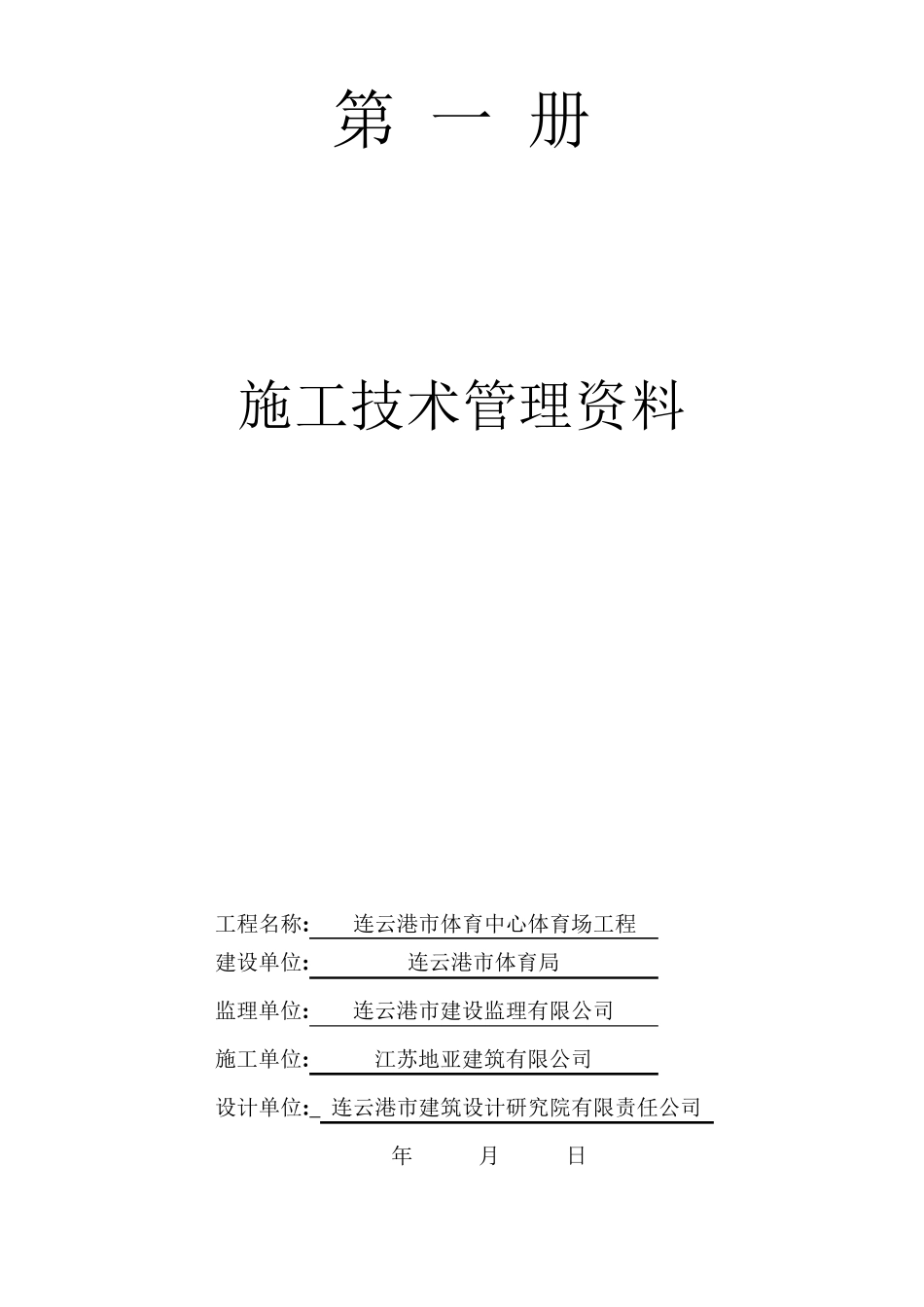 第 一 册

施工技术管理资料

工程名称: 连云港市体育中心体育场工程

建设单位: 连云港市体育局

监理单位: 连云港市建设监理有限公司

施工单位: 江苏地亚建筑有限公司

设计单位:_ 连云港市建筑设计研究院有限责任公司

年 月 日